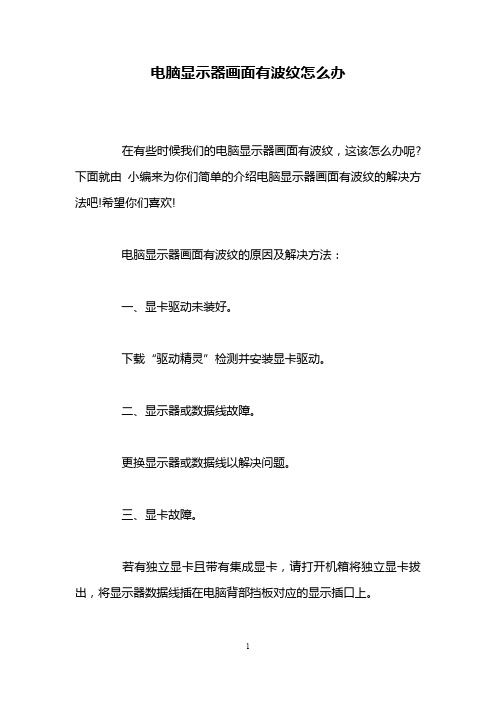 电脑显示器画面有波纹怎么办

在有些时候我们的电脑显示器画面有波纹，这该怎么办呢?下面就由 小编来为你们简单的介绍电脑显示器画面有波纹的解决方法吧!希望你们喜欢!

电脑显示器画面有波纹的原因及解决方法：

一、显卡驱动未装好。

下载“驱动精灵”检测并安装显卡驱动。

二、显示器或数据线故障。

更换显示器或数据线以解决问题。

三、显卡故障。

若有独立显卡且带有集成显卡，请打开机箱将独立显卡拔出，将显示器数据线插在电脑背部挡板对应的显示插口上。

1